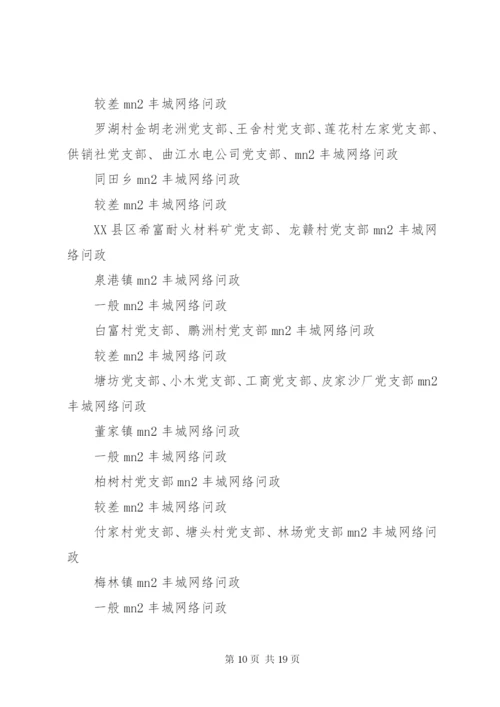 较差 mn2 丰城网络问政

罗湖村金胡老洲党支部、王舍村党支部、莲花村左家党支部、供销社党支部、曲江水电公司党支部、mn2 丰城网络问政

同田乡 mn2 丰城网络问政

较差 mn2 丰城网络问政

XX 县区希富耐火材料矿党支部、龙赣村党支部 mn2 丰城网络问政

泉港镇 mn2 丰城网络问政

一般 mn2 丰城网络问政

白富村党支部、鹏洲村党支部 mn2 丰城网络问政

较差 mn2 丰城网络问政

塘坊党支部、小木党支部、工商党支部、皮家沙厂党支部 mn2 丰城网络问政

董家镇 mn2 丰城网络问政

一般 mn2 丰城网络问政

柏树村党支部 mn2 丰城网络问政

较差 mn2 丰城网络问政

付家村党支部、塘头村党支部、林场党支部 mn2 丰城网络问政

梅林镇 mn2 丰城网络问政

一般 mn2 丰城网络问政

第 10 页 共 19 页